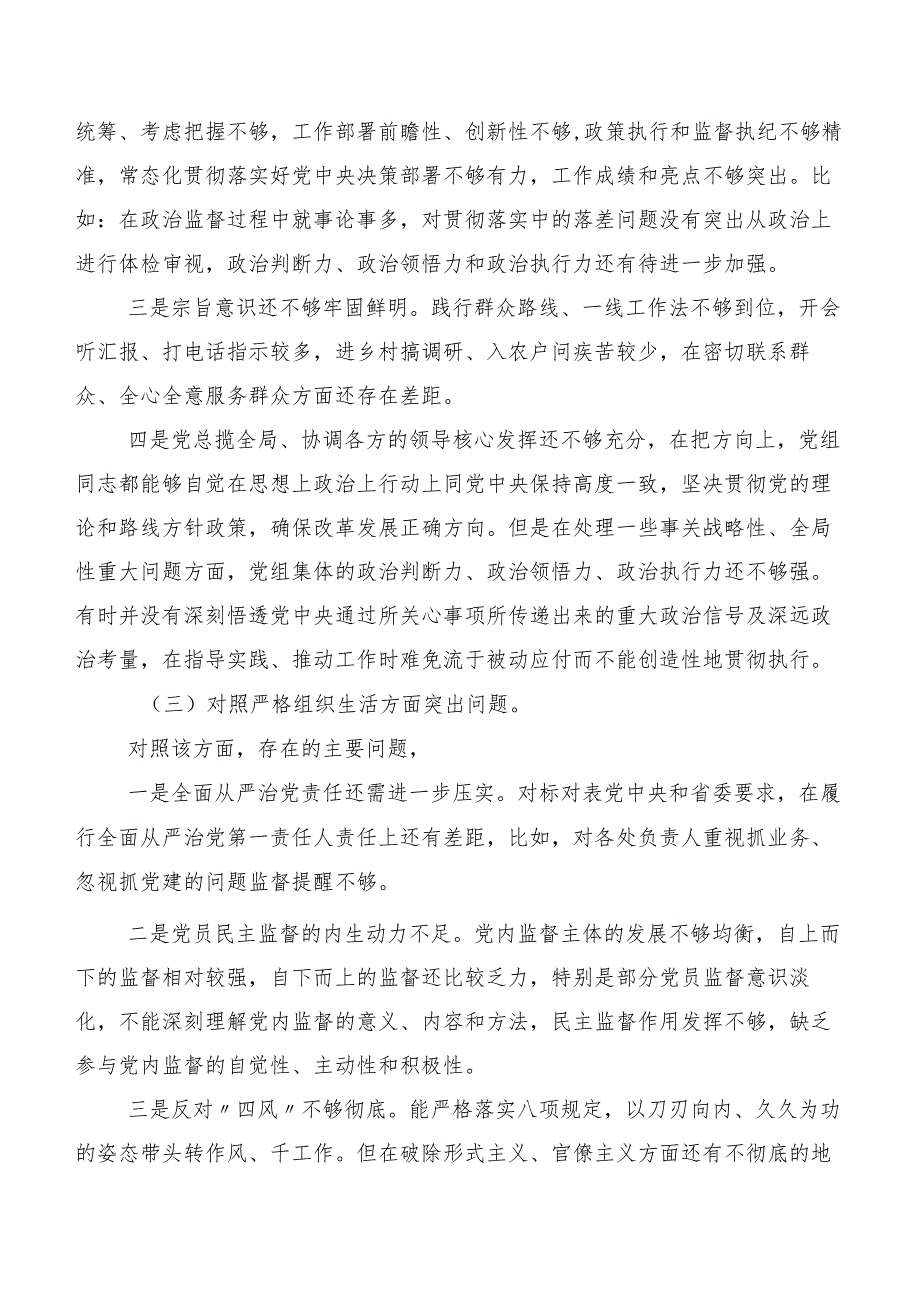 统筹、考虑把握不够，工作部署前瞻性、创新性不够，政策执行和监督执纪不够精准，常态化贯彻落实好党中央决策部署不够有力，工作成绩和亮点不够突出。比如：在政治监督过程中就事论事多，对贯彻落实中的落差问题没有突出从政治上进行体检审视，政治判断力、政治领悟力和政治执行力还有待进一步加强。

三是宗旨意识还不够牢固鲜明。践行群众路线、一线工作法不够到位，开会听汇报、打电话指示较多，进乡村搞调研、入农户问疾苦较少，在密切联系群众、全心全意服务群众方面还存在差距。

四是党总揽全局、协调各方的领导核心发挥还不够充分，在把方向上，党组同志都能够自觉在思想上政治上行动上同党中央保持高度一致，坚决贯彻党的理论和路线方针政策，确保改革发展正确方向。但是在处理一些事关战略性、全局性重大问题方面，党组集体的政治判断力、政治领悟力、政治执行力还不够强。有时并没有深刻悟透党中央通过所关心事项所传递出来的重大政治信号及深远政治考量，在指导实践、推动工作时难免流于被动应付而不能创造性地贯彻执行。

（三）对照严格组织生活方面突出问题。

对照该方面，存在的主要问题，

一是全面从严治党责任还需进一步压实。对标对表党中央和省委要求，在履行全面从严治党第一责任人责任上还有差距，比如，对各处负责人重视抓业务、忽视抓党建的问题监督提醒不够。

二是党员民主监督的内生动力不足。党内监督主体的发展不够均衡，自上而下的监督相对较强，自下而上的监督还比较乏力，特别是部分党员监督意识淡化，不能深刻理解党内监督的意义、内容和方法，民主监督作用发挥不够，缺乏参与党内监督的自觉性、主动性和积极性。

三是反对〃四风〃不够彻底。能严格落实八项规定，以刀刃向内、久久为功的姿态带头转作风、千工作。但在破除形式主义、官僚主义方面还有不彻底的地